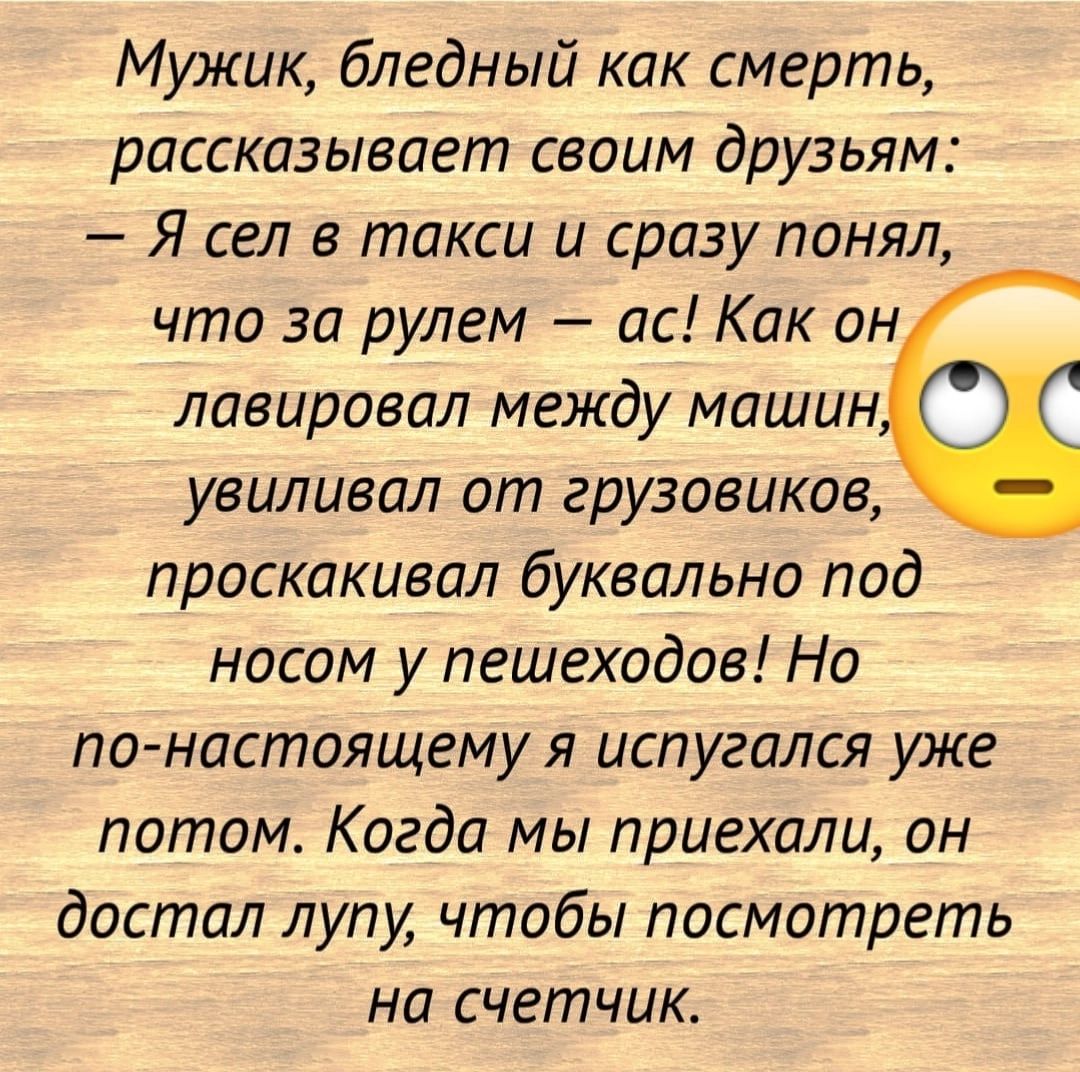 Мужик, бледный как смерть, рассказывает своим друзьям:
— Я сел в такси и сразу понял, что за рулем — ас! Как он лавировал между машин, увиливал от грузовиков, проскакивал буквально под носом у пешеходов! Но по-настоящему я испугался уже потом. Когда мы приехали, он достал лупу, чтобы посмотреть на счетчик.